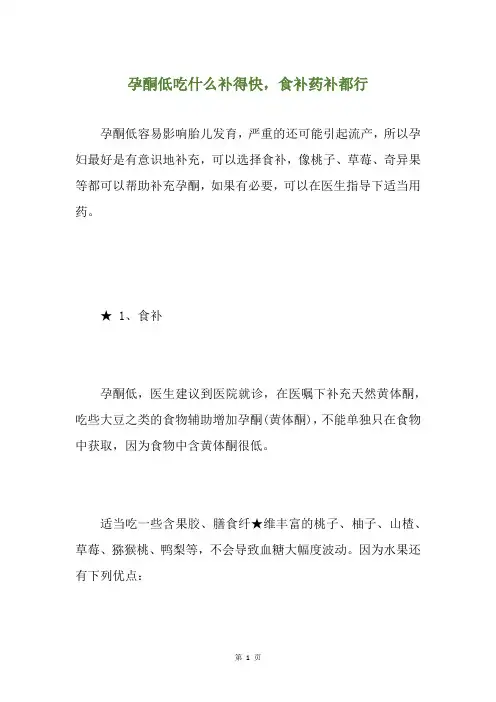 孕酮低吃什么补得快，食补药补都行

孕酮低容易影响胎儿发育，严重的还可能引起流产，所以孕妇最好是有意识地补充，可以选择食补，像桃子、草莓、奇异果等都可以帮助补充孕酮，如果有必要，可以在医生指导下适当用药。

★ 1、食补

孕酮低，医生建议到医院就诊，在医嘱下补充天然黄体酮，吃些大豆之类的食物辅助增加孕酮(黄体酮)，不能单独只在食物中获取，因为食物中含黄体酮很低。

适当吃一些含果胶、膳食纤★维丰富的桃子、柚子、山楂、草莓、猕猴桃、鸭梨等，不会导致血糖大幅度波动。因为水果还有下列优点：

第 1 页